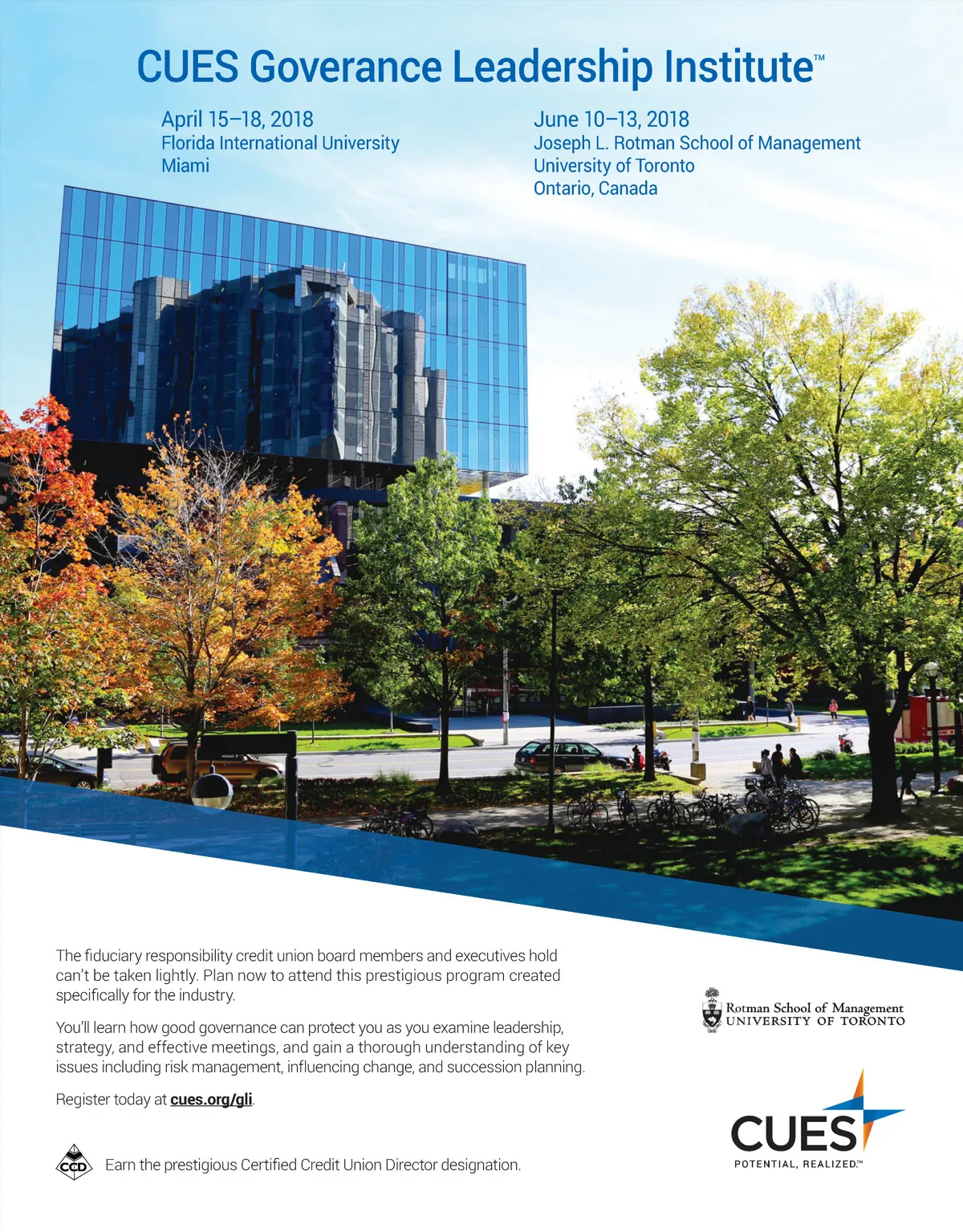 CUES Goverance Leadership Institute™

April 15–18, 2018
Florida International University
Miami

June 10–13, 2018
Joseph L. Rotman School of Management
University of Toronto
Ontario, Canada

The fiduciary responsibility credit union board members and executives hold can't be taken lightly. Plan now to attend this prestigious program created specifically for the industry.

You'll learn how good governance can protect you as you examine leadership, strategy, and effective meetings, and gain a thorough understanding of key issues including risk management, influencing change, and succession planning.

Register today at cues.org/gli.

CCD Earn the prestigious Certified Credit Union Director designation.

Rotman School of Management
UNIVERSITY OF TORONTO

CUES
POTENTIAL, REALIZED.™